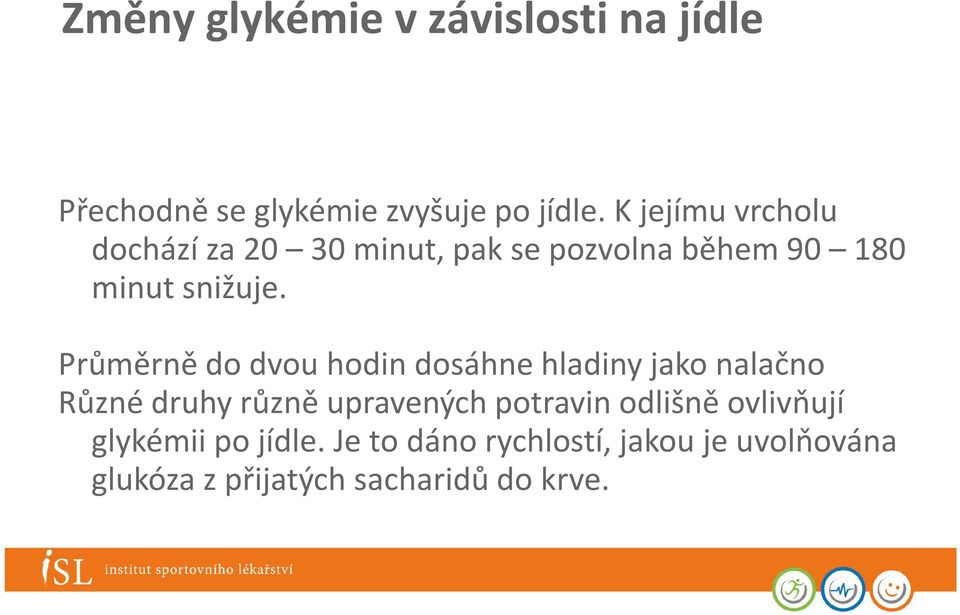 Změny glykémie v závislosti na jídle

Přechodně se glykémie zvyšuje po jídle. K jejímu vrcholu dochází za 20 – 30 minut, pak se pozvolna během 90 – 180 minut snižuje.

Průměrně do dvou hodin dosáhne hladiny jako nalačno

Různé druhy různě upravených potravin odlišně ovlivňují glykémii po jídle. Je to dáno rychlostí, jakou je uvolňována glukóza z přijatých sacharidů do krve.

iSL institut sportovního lékařství